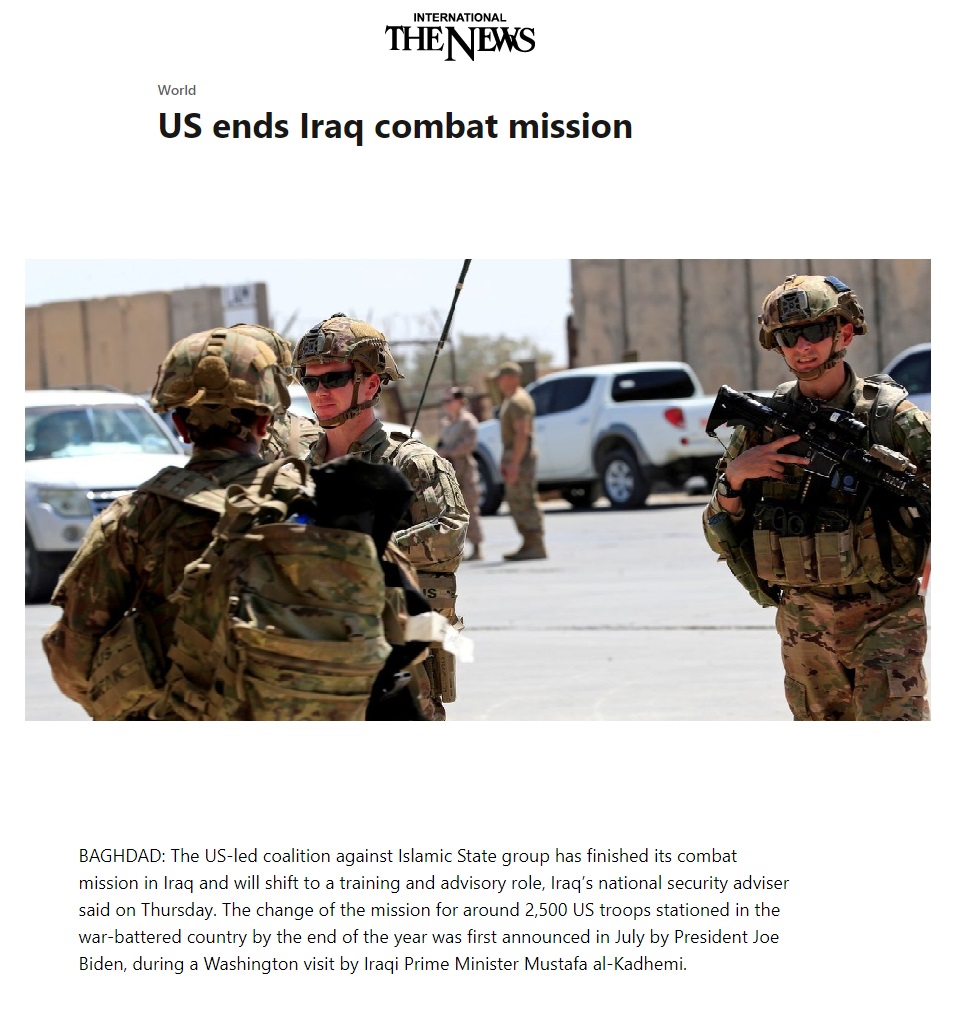 INTERNATIONAL
THE NEWS

World

US ends Iraq combat mission

BAGHDAD: The US-led coalition against Islamic State group has finished its combat mission in Iraq and will shift to a training and advisory role, Iraq's national security adviser said on Thursday. The change of the mission for around 2,500 US troops stationed in the war-battered country by the end of the year was first announced in July by President Joe Biden, during a Washington visit by Iraqi Prime Minister Mustafa al-Kadhemi.